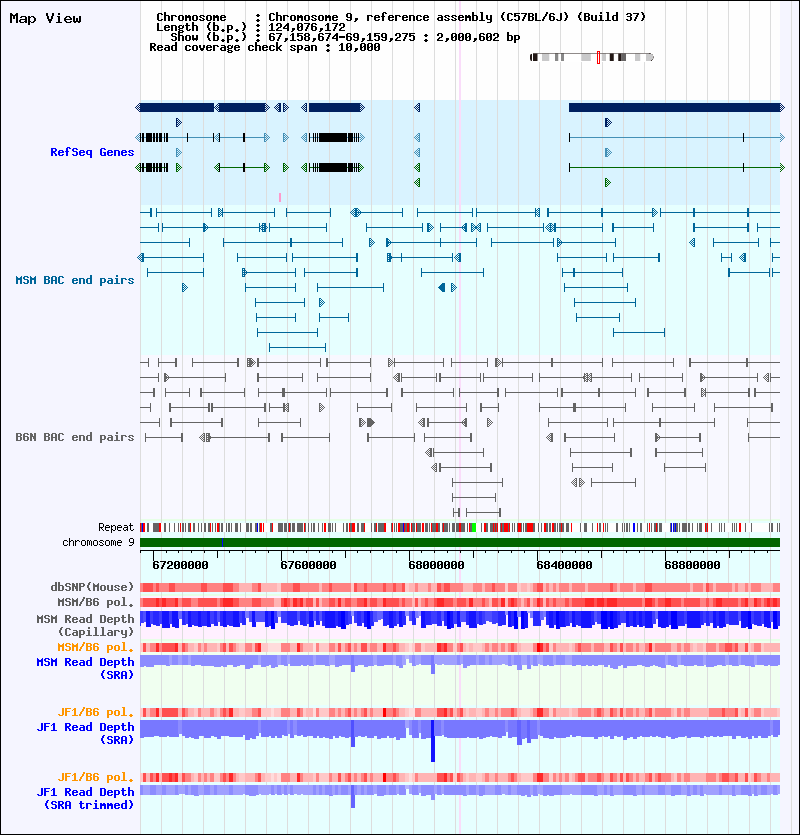 Map View

Chromosome : Chromosome 9, reference assembly (C57BL/6J) (Build 37)
Length (b.p.) : 124,076,172
Show (b.p.) : 67,158,674-69,159,275 : 2,000,602 bp
Read coverage check span : 10,000

RefSeq Genes

MSM BAC end pairs

B6N BAC end pairs

Repeat
chromosome 9

67200000 67600000 68000000 68400000 68800000

dbSNP(Mouse)
MSM/B6 pol.
MSM Read Depth (Capillary)
MSM/B6 pol.
MSM Read Depth (SRA)

JF1/B6 pol.
JF1 Read Depth (SRA)

JF1/B6 pol.
JF1 Read Depth (SRA trimmed)